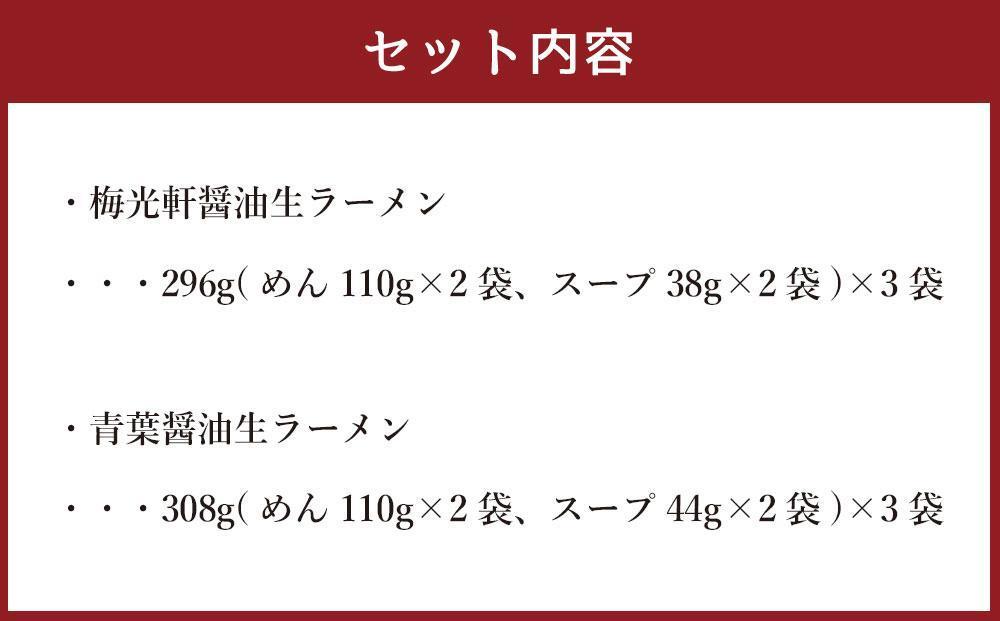 セット内容

・梅光軒醤油生ラーメン

・・・296g(めん 110g×2 袋、スープ 38g×2 袋)×3 袋

・青葉醤油生ラーメン

・・・308g(めん 110g×2 袋、スープ 44g×2 袋)×3 袋